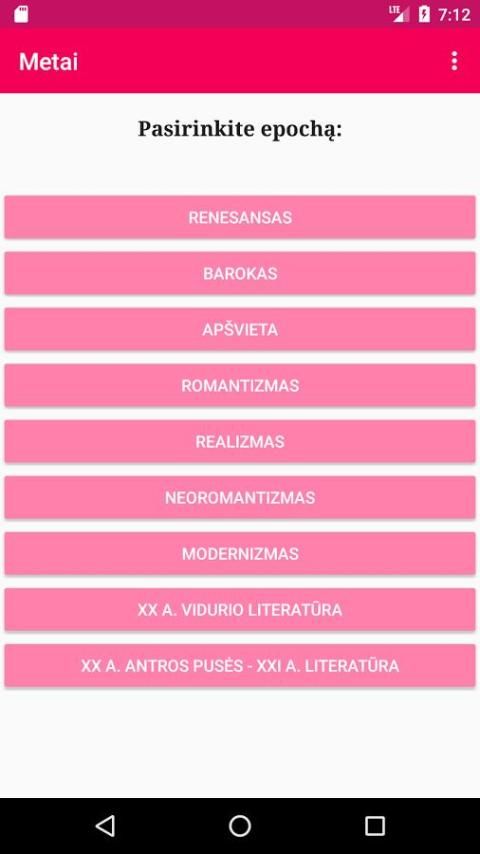 LTE 7:12

Metai

Pasirinkite epochą:

RENESANSAS

BAROKAS

APŠVIETA

ROMANTIZMAS

REALIZMAS

NEOROMANTIZMAS

MODERNIZMAS

XX A. VIDURIO LITERATŪRA

XX A. ANTROS PUSĖS - XXI A. LITERATŪRA